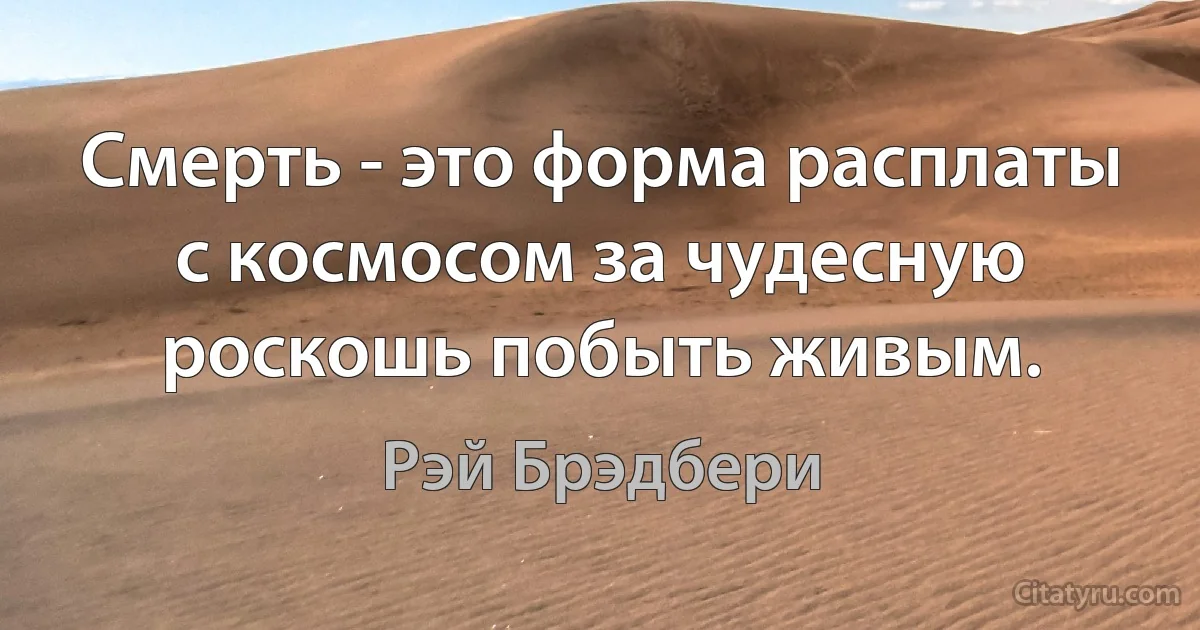 Смерть - это форма расплаты с космосом за чудесную роскошь побыть живым.

Рэй Брэдбери

Citatyru.com